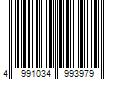 4 991034 993979